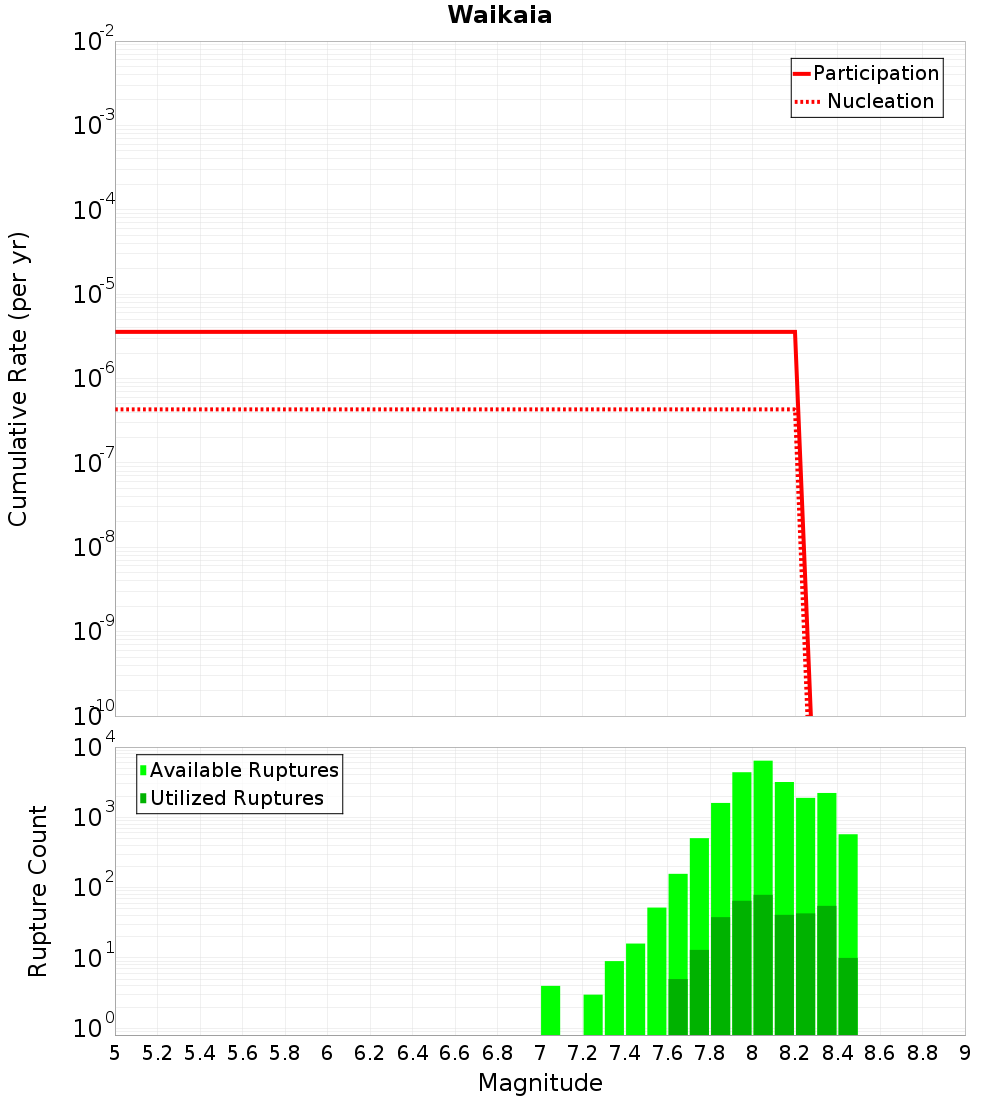 Waikaia

Participation
Nucleation

Cumulative Rate (per yr)

$10^{-2}$
$10^{-3}$
$10^{-4}$
$10^{-5}$
$10^{-6}$
$10^{-7}$
$10^{-8}$
$10^{-9}$
$10^{-10}$

Available Ruptures
Utilized Ruptures

Rupture Count

$10^{4}$
$10^{3}$
$10^{2}$
$10^{1}$
$10^{0}$

5 5.2 5.4 5.6 5.8 6 6.2 6.4 6.6 6.8 7 7.2 7.4 7.6 7.8 8 8.2 8.4 8.6 8.8 9

Magnitude